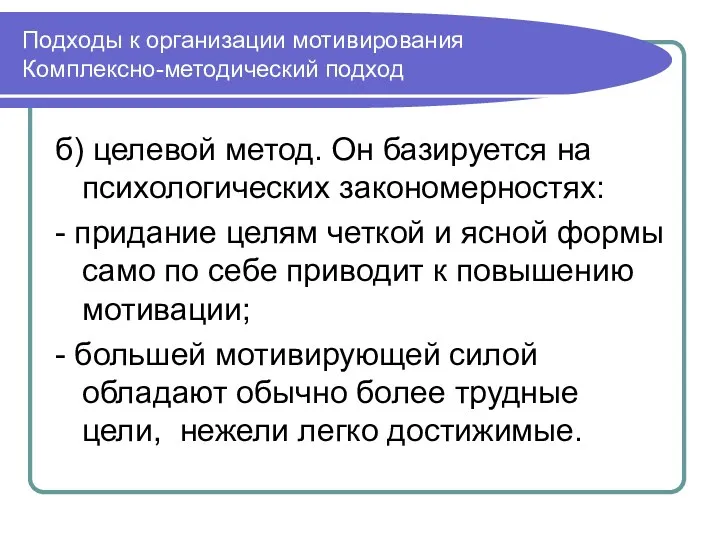 Подходы к организации мотивирования
Комплексно-методический подход

б) целевой метод. Он базируется на психологических закономерностях:

- придание целям четкой и ясной формы само по себе приводит к повышению мотивации;

- большей мотивирующей силой обладают обычно более трудные цели,  нежели легко достижимые.